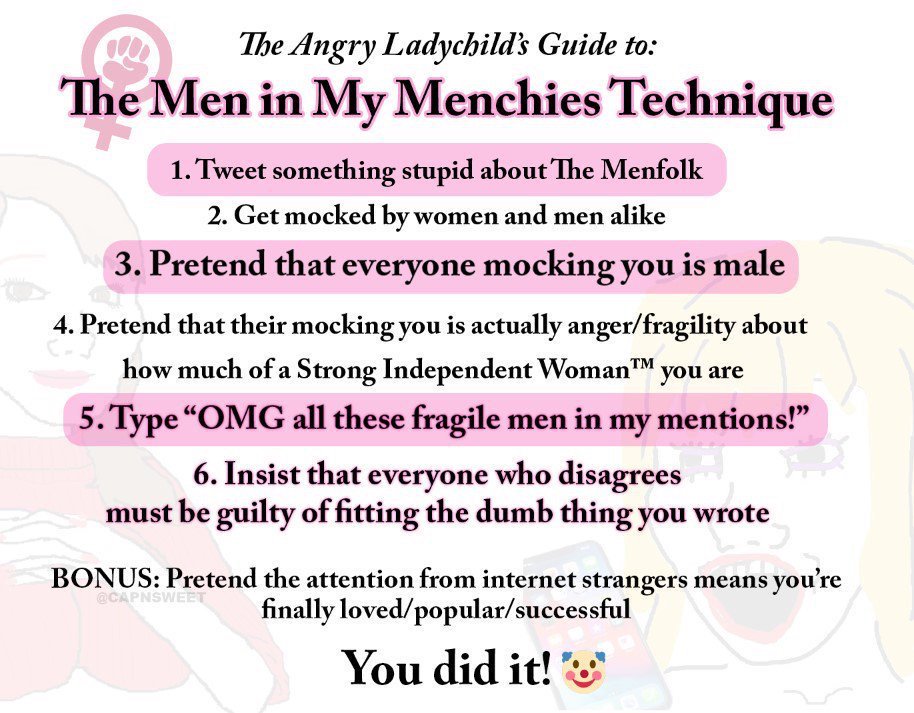 The Angry Ladychild's Guide to:

The Men in My Menchies Technique

1. Tweet something stupid about The Menfolk

2. Get mocked by women and men alike

3. Pretend that everyone mocking you is male

4. Pretend that their mocking you is actually anger/fragility about how much of a Strong Independent Woman™ you are

5. Type "OMG all these fragile men in my mentions!"

6. Insist that everyone who disagrees must be guilty of fitting the dumb thing you wrote

BONUS: Pretend the attention from internet strangers means you're finally loved/popular/successful

You did it! 🤡

@CAPNSWEET